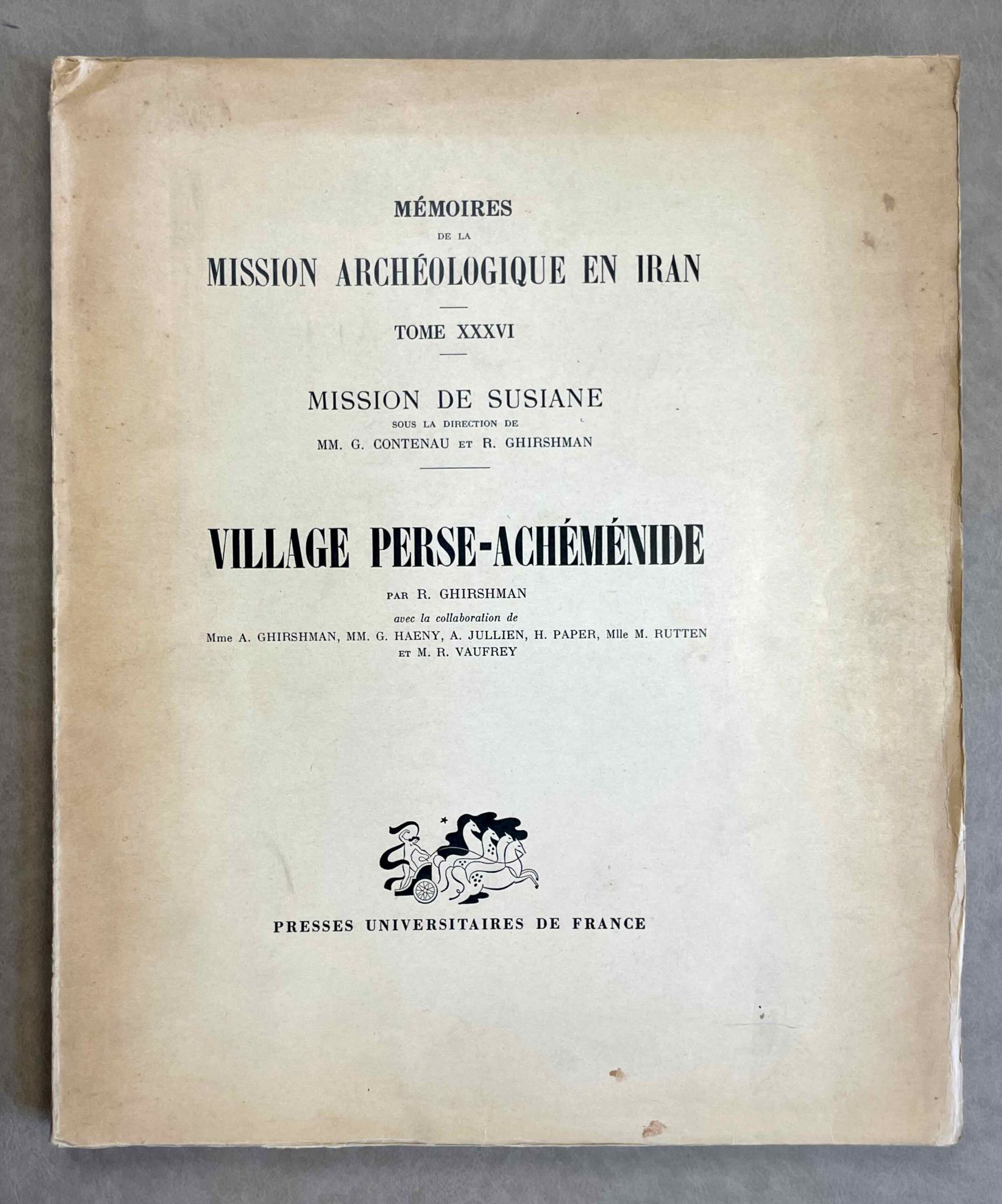 MÉMOIRES
DE LA
MISSION ARCHÉOLOGIQUE EN IRAN

TOME XXXVI

MISSION DE SUSIANE
SOUS LA DIRECTION DE
MM. G. CONTENAU ET R. GHIRSHMAN

VILLAGE PERSE-ACHÉMÉNIDE

PAR R. GHIRSHMAN
avec la collaboration de
Mme A. GHIRSHMAN, MM. G. HAENY, A. JULLIEN, H. PAPER, Mlle M. RUTTEN
ET M. R. VAUFREY

PRESSES UNIVERSITAIRES DE FRANCE